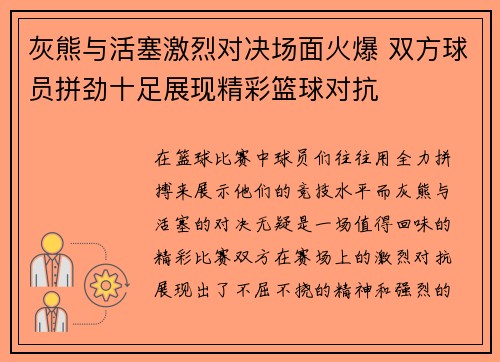 灰熊与活塞激烈对决场面火爆 双方球员拼劲十足展现精彩篮球对抗

在篮球比赛中球员们往往用全力拼搏来展示他们的竞技水平而灰熊与活塞的对决无疑是一场值得回味的精彩比赛双方在赛场上的激烈对抗展现出了不屈不挠的精神和强烈的